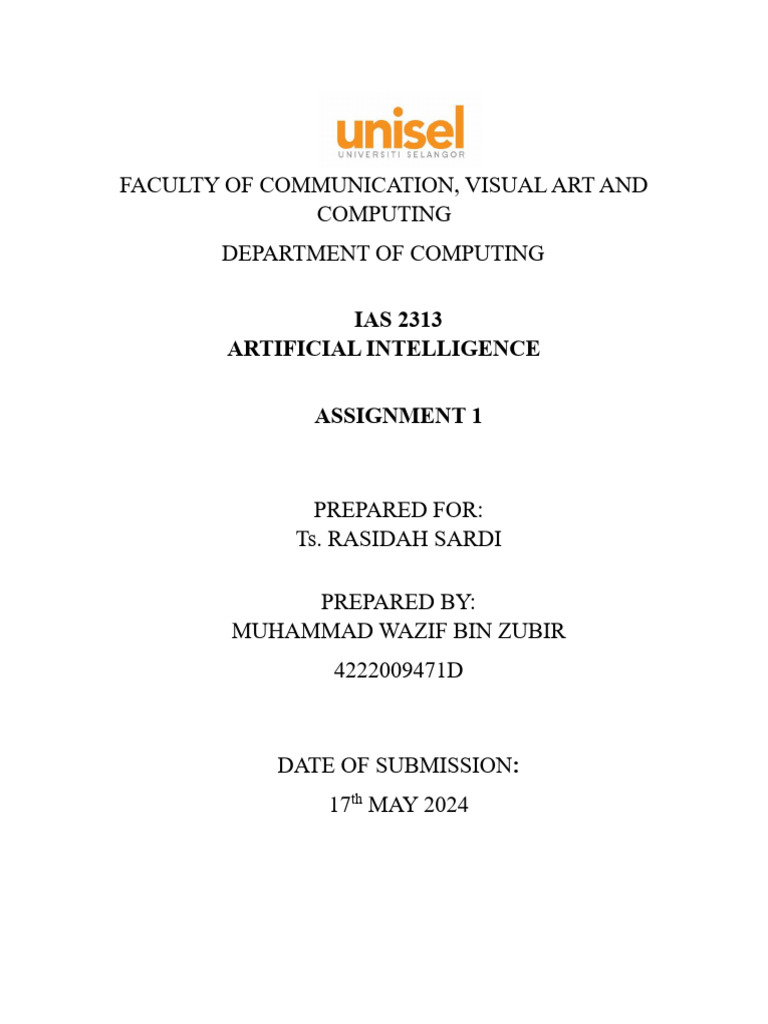 unisel
UNIVERSITI SELANGOR

FACULTY OF COMMUNICATION, VISUAL ART AND COMPUTING

DEPARTMENT OF COMPUTING

IAS 2313
ARTIFICIAL INTELLIGENCE

ASSIGNMENT 1

PREPARED FOR:
Ts. RASIDAH SARDI

PREPARED BY:
MUHAMMAD WAZIF BIN ZUBIR

4222009471D

DATE OF SUBMISSION:
17$^{th}$ MAY 2024